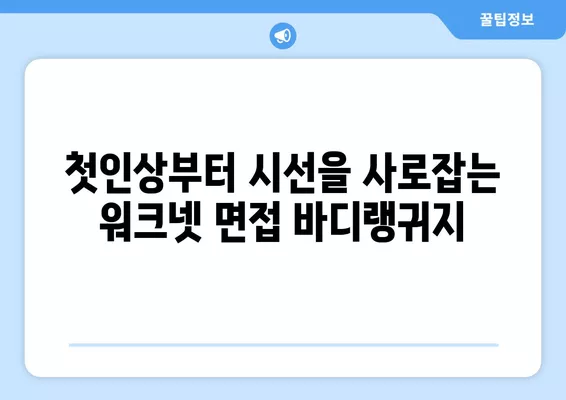 꿀팁정보

첫인상부터 시선을 사로잡는 워크넷 면접 바디랭귀지